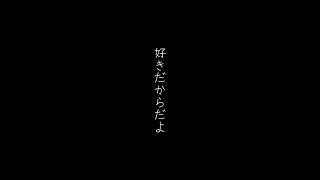 好きだからだよ